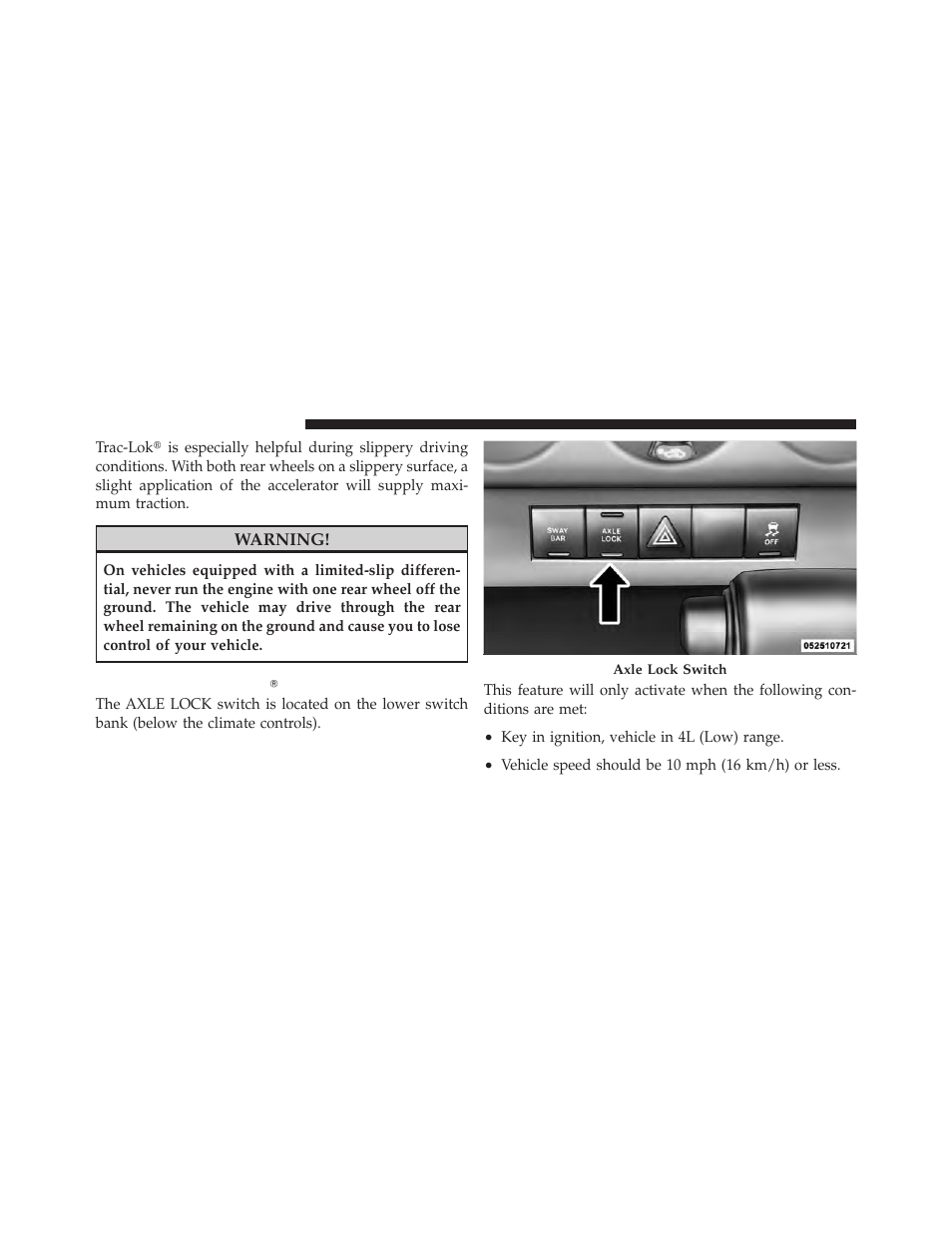 Trac-Lok® is especially helpful during slippery driving conditions. With both rear wheels on a slippery surface, a slight application of the accelerator will supply maximum traction.

WARNING!

On vehicles equipped with a limited-slip differential, never run the engine with one rear wheel off the ground. The vehicle may drive through the rear wheel remaining on the ground and cause you to lose control of your vehicle.

®

The AXLE LOCK switch is located on the lower switch bank (below the climate controls).

SWAY BAR

AXLE LOCK

OFF

052510721

Axle Lock Switch

This feature will only activate when the following conditions are met:

• Key in ignition, vehicle in 4L (Low) range.

• Vehicle speed should be 10 mph (16 km/h) or less.